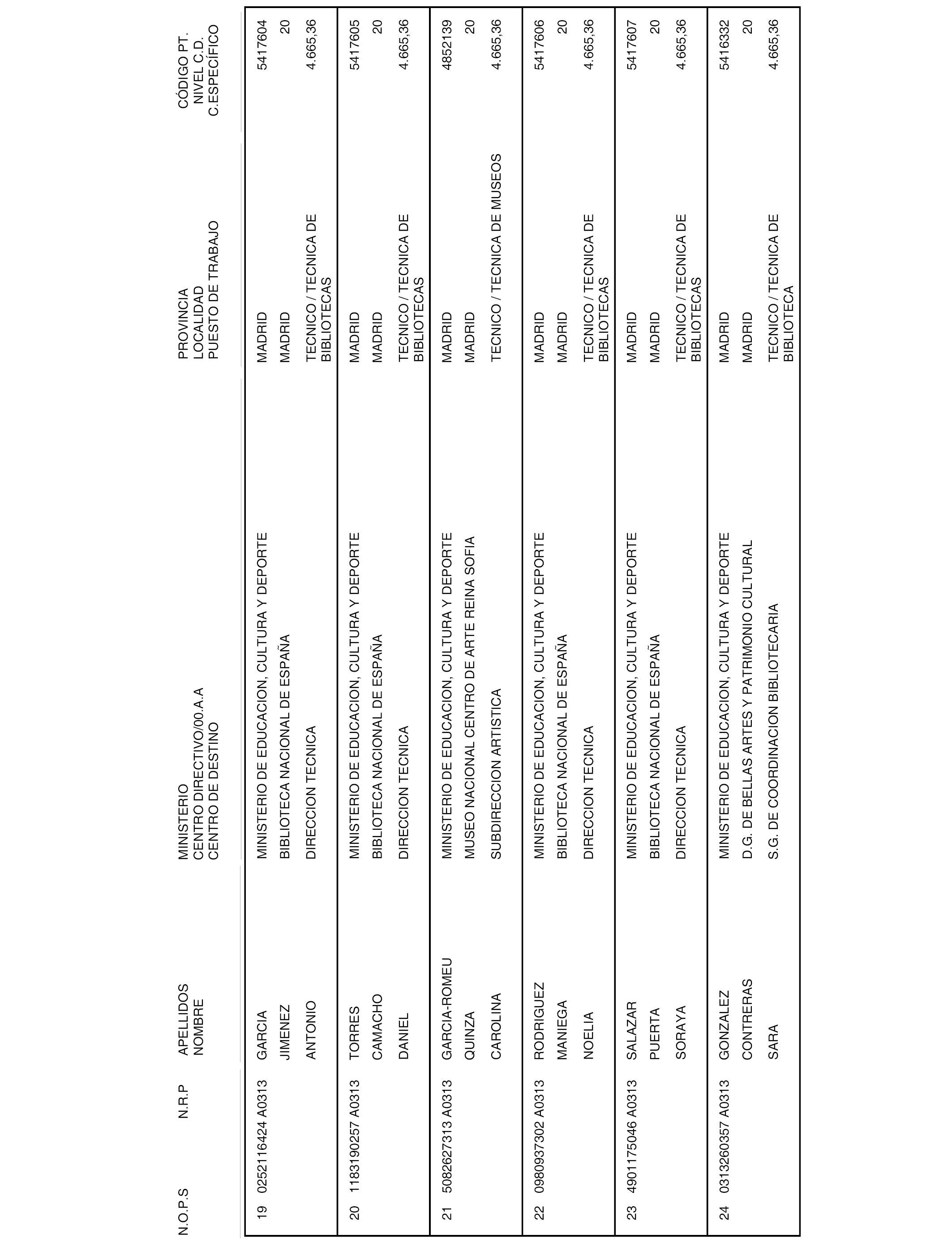 | N.O.P.S | N.R.P | APELLIDOS NOMBRE | MINISTERIO CENTRO DIRECTIVO/00.A.A CENTRO DE DESTINO | PROVINCIA LOCALIDAD PUESTO DE TRABAJO | CÓDIGO PT. NIVEL C.D. C.ESPECÍFICO |
|---|---|---|---|---|---|
| 19 | 0252116424 A0313 | GARCIA JIMENEZ ANTONIO | MINISTERIO DE EDUCACION, CULTURA Y DEPORTE BIBLIOTECA NACIONAL DE ESPAÑA DIRECCION TECNICA | MADRID MADRID TECNICO / TECNICA DE BIBLIOTECAS | 5417604 20 4.665,36 |
| 20 | 1183190257 A0313 | TORRES CAMACHO DANIEL | MINISTERIO DE EDUCACION, CULTURA Y DEPORTE BIBLIOTECA NACIONAL DE ESPAÑA DIRECCION TECNICA | MADRID MADRID TECNICO / TECNICA DE BIBLIOTECAS | 5417605 20 4.665,36 |
| 21 | 5082627313 A0313 | GARCIA-ROMEU QUINZA CAROLINA | MINISTERIO DE EDUCACION, CULTURA Y DEPORTE MUSEO NACIONAL CENTRO DE ARTE REINA SOFIA SUBDIRECCION ARTISTICA | MADRID MADRID TECNICO / TECNICA DE MUSEOS | 4852139 20 4.665,36 |
| 22 | 0980937302 A0313 | RODRIGUEZ MANIEGA NOELIA | MINISTERIO DE EDUCACION, CULTURA Y DEPORTE BIBLIOTECA NACIONAL DE ESPAÑA DIRECCION TECNICA | MADRID MADRID TECNICO / TECNICA DE BIBLIOTECAS | 5417606 20 4.665,36 |
| 23 | 4901175046 A0313 | SALAZAR PUERTA SORAYA | MINISTERIO DE EDUCACION, CULTURA Y DEPORTE BIBLIOTECA NACIONAL DE ESPAÑA DIRECCION TECNICA | MADRID MADRID TECNICO / TECNICA DE BIBLIOTECAS | 5417607 20 4.665,36 |
| 24 | 0313260357 A0313 | GONZALEZ CONTRERAS SARA | MINISTERIO DE EDUCACION, CULTURA Y DEPORTE D.G. DE BELLAS ARTES Y PATRIMONIO CULTURAL S.G. DE COORDINACION BIBLIOTECARIA | MADRID MADRID TECNICO / TECNICA DE BIBLIOTECA | 5416332 20 4.665,36 |